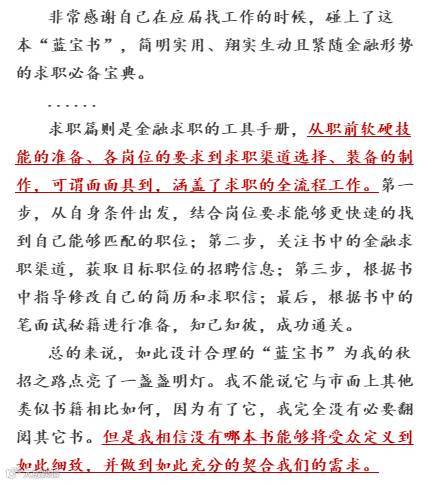 非常感谢自己在应届找工作的时候，碰上了这本“蓝宝书”，简明实用、翔实生动且紧随金融形势的求职必备宝典。

……

求职篇则是金融求职的工具手册，从职前软硬技能的准备、各岗位的要求到求职渠道选择、装备的制作，可谓面面具到，涵盖了求职的全流程工作。第一步，从自身条件出发，结合岗位要求能够更快速的找到自己能够匹配的职位；第二步，关注书中的金融求职渠道，获取目标职位的招聘信息；第三步，根据书中指导修改自己的简历和求职信；最后，根据书中的笔面试秘籍进行准备，知己知彼，成功通关。

总的来说，如此设计合理的“蓝宝书”为我的秋招之路点亮了一盏盏明灯。我不能说它与市面上其他类似书籍相比如何，因为有了它，我完全没有必要翻阅其它书。但是我相信没有哪本书能够将受众定义到如此细致，并做到如此充分的契合我们的需求。